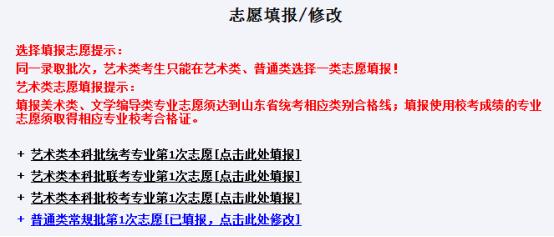 志愿填报/修改

选择填报志愿提示：
同一录取批次，艺术类考生只能在艺术类、普通类选择一类志愿填报！
艺术类志愿填报提示：
填报美术类、文学编导类专业志愿须达到山东省统考相应类别合格线；填报使用校考成绩的专业志愿须取得相应专业校考合格证。

+ 艺术类本科批统考专业第1次志愿[点击此处填报]
+ 艺术类本科批联考专业第1次志愿[点击此处填报]
+ 艺术类本科批校考专业第1次志愿[点击此处填报]
+ 普通类常规批第1次志愿[已填报，点击此处修改]